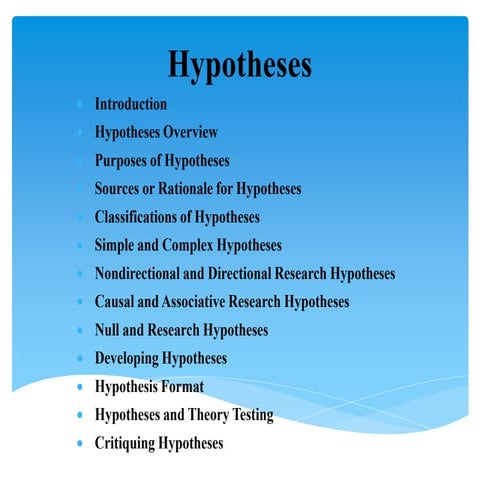 Hypotheses

• Introduction
• Hypotheses Overview
• Purposes of Hypotheses
• Sources or Rationale for Hypotheses
• Classifications of Hypotheses
• Simple and Complex Hypotheses
• Nondirectional and Directional Research Hypotheses
• Causal and Associative Research Hypotheses
• Null and Research Hypotheses
• Developing Hypotheses
• Hypothesis Format
• Hypotheses and Theory Testing
• Critiquing Hypotheses